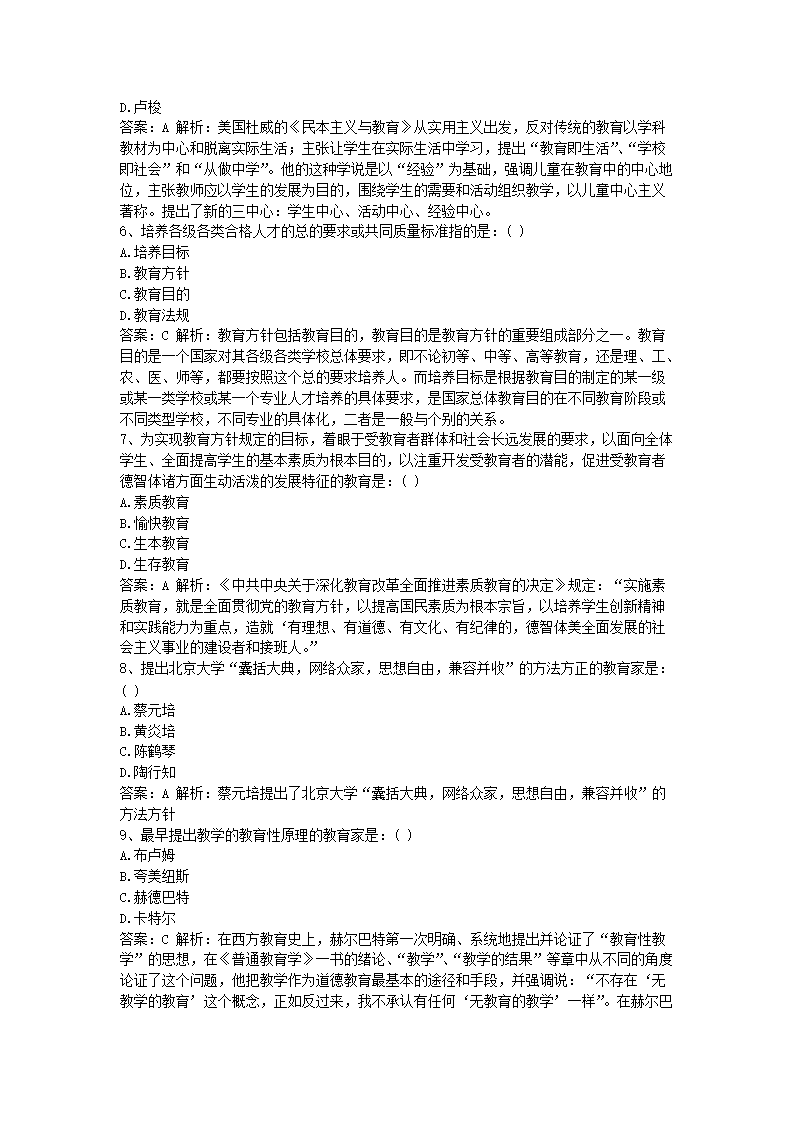 D.卢梭
答案：A 解析：美国杜威的《民本主义与教育》从实用主义出发，反对传统的教育以学科教材为中心和脱离实际生活；主张让学生在实际生活中学习，提出“教育即生活”、“学校即社会”和“从做中学”。他的这种学说是以“经验”为基础，强调儿童在教育中的中心地位，主张教师应以学生的发展为目的，围绕学生的需要和活动组织教学，以儿童中心主义著称。提出了新的三中心：学生中心、活动中心、经验中心。
6、培养各级各类合格人才的总的要求或共同质量标准指的是：( )
A.培养目标
B.教育方针
C.教育目的
D.教育法规
答案：C 解析：教育方针包括教育目的，教育目的是教育方针的重要组成部分之一。教育目的是一个国家对其各级各类学校总体要求，即不论初等、中等、高等教育，还是理、工、农、医、师等，都要按照这个总的要求培养人。而培养目标是根据教育目的制定的某一级或某一类学校或某一个专业人才培养的具体要求，是国家总体教育目的在不同教育阶段或不同类型学校，不同专业的具体化，二者是一般与个别的关系。
7、为实现教育方针规定的目标，着眼于受教育者群体和社会长远发展的要求，以面向全体学生、全面提高学生的基本素质为根本目的，以注重开发受教育者的潜能，促进受教育者德智体诸方面生动活泼的发展特征的教育是：( )
A.素质教育
B.愉快教育
C.生本教育
D.生存教育
答案：A 解析：《中共中央关于深化教育改革全面推进素质教育的决定》规定：“实施素质教育，就是全面贯彻党的教育方针，以提高国民素质为根本宗旨，以培养学生创新精神和实践能力为重点，造就‘有理想、有道德、有文化、有纪律的，德智体美全面发展的社会主义事业的建设者和接班人。”
8、提出北京大学“囊括大典，网络众家，思想自由，兼容并收”的方法方正的教育家是：( )
A.蔡元培
B.黄炎培
C.陈鹤琴
D.陶行知
答案：A 解析：蔡元培提出了北京大学“囊括大典，网络众家，思想自由，兼容并收”的方法方针
9、最早提出教学的教育性原理的教育家是：( )
A.布卢姆
B.夸美纽斯
C.赫德巴特
D.卡特尔
答案：C 解析：在西方教育史上，赫尔巴特第一次明确、系统地提出并论证了“教育性教学”的思想，在《普通教育学》一书的绪论、“教学”、“教学的结果”等章中从不同的角度论证了这个问题，他把教学作为道德教育最基本的途径和手段，并强调说：“不存在‘无教学的教育’这个概念，正如反过来，我不承认有任何‘无教育的教学’一样”。在赫尔巴